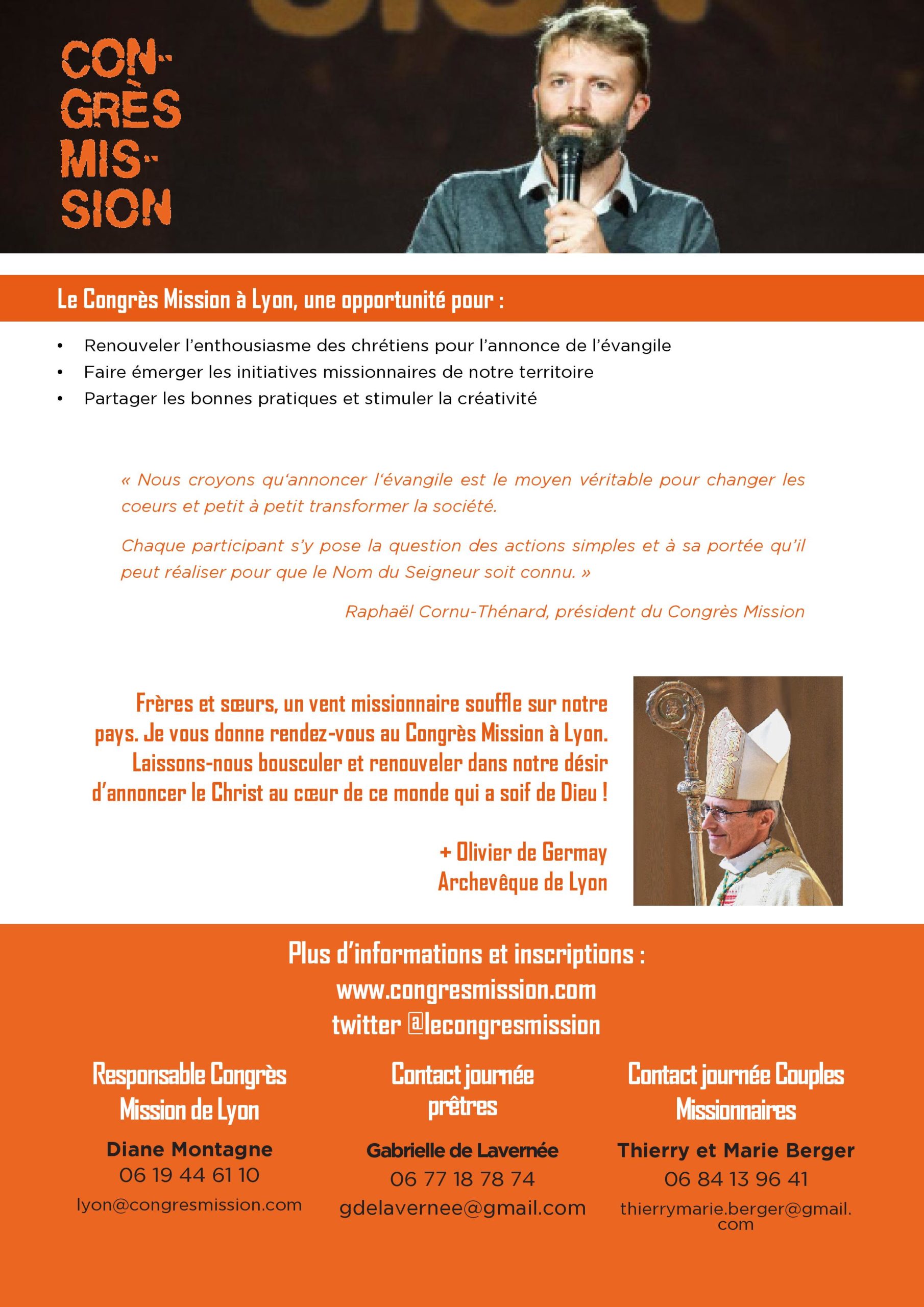 CON-
GRÈS
MIS-
SION

Le Congrès Mission à Lyon, une opportunité pour :

• Renouveler l'enthousiasme des chrétiens pour l'annonce de l'évangile
• Faire émerger les initiatives missionnaires de notre territoire
• Partager les bonnes pratiques et stimuler la créativité

« Nous croyons qu'annoncer l'évangile est le moyen véritable pour changer les coeurs et petit à petit transformer la société.

Chaque participant s'y pose la question des actions simples et à sa portée qu'il peut réaliser pour que le Nom du Seigneur soit connu. »

Raphaël Cornu-Thénard, président du Congrès Mission

Frères et sœurs, un vent missionnaire souffle sur notre pays. Je vous donne rendez-vous au Congrès Mission à Lyon. Laissons-nous bousculer et renouveler dans notre désir d'annoncer le Christ au cœur de ce monde qui a soif de Dieu !

+ Olivier de Germay
Archevêque de Lyon

Plus d'informations et inscriptions :
www.congresmission.com
twitter @lecongresmission

Responsable Congrès Mission de Lyon

Diane Montagne
06 19 44 61 10
lyon@congresmission.com

Contact journée prêtres

Gabrielle de Lavernée
06 77 18 78 74
gdelavernee@gmail.com

Contact journée Couples Missionnaires

Thierry et Marie Berger
06 84 13 96 41
thierrymarie.berger@gmail.com